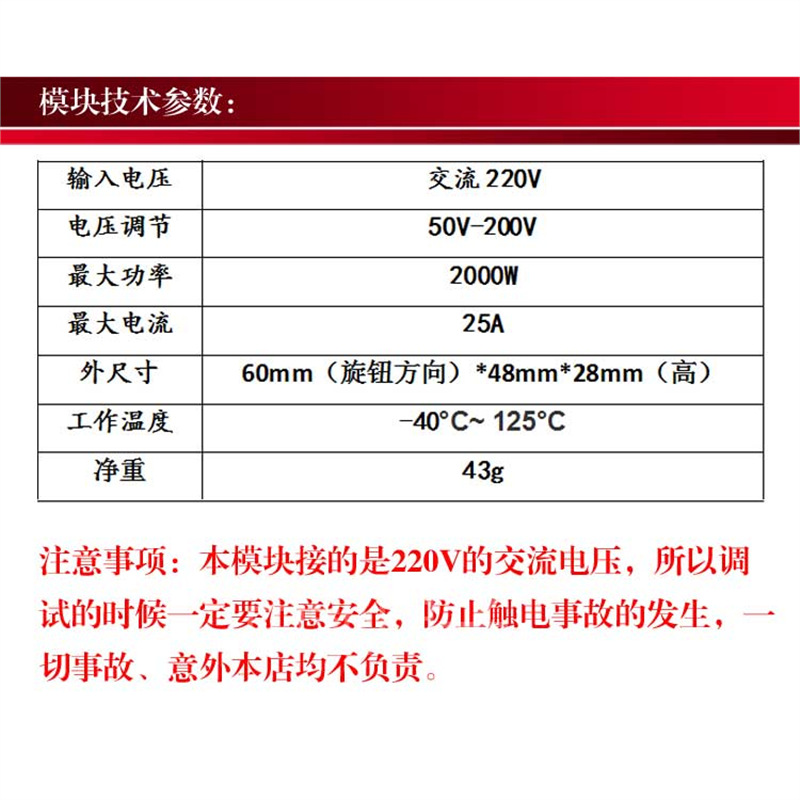 模块技术参数：

| 输入电压 | 交流220V |
|---|---|
| 电压调节 | 50V-200V |
| 最大功率 | 2000W |
| 最大电流 | 25A |
| 外尺寸 | 60mm（旋钮方向）*48mm*28mm（高） |
| 工作温度 | -40°C~ 125°C |
| 净重 | 43g |

注意事项：本模块接的是220V的交流电压，所以调试的时候一定要注意安全，防止触电事故的发生，一切事故、意外本店均不负责。